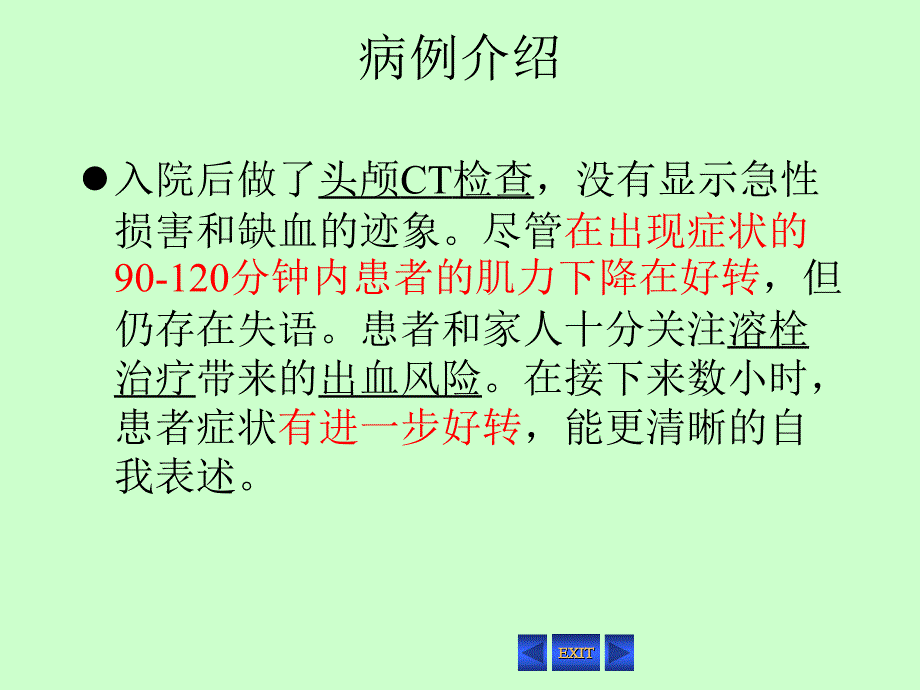 病例介绍

●入院后做了头颅CT检查，没有显示急性损害和缺血的迹象。尽管在出现症状的90-120分钟内患者的肌力下降在好转，但仍存在失语。患者和家人十分关注溶栓治疗带来的出血风险。在接下来数小时，患者症状有进一步好转，能更清晰的自我表述。

EXIT